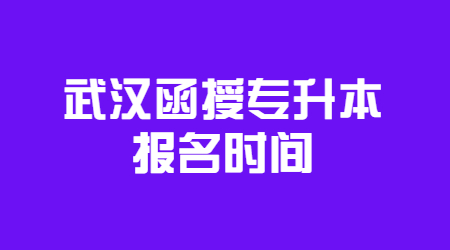 武汉函授专升本
报名时间